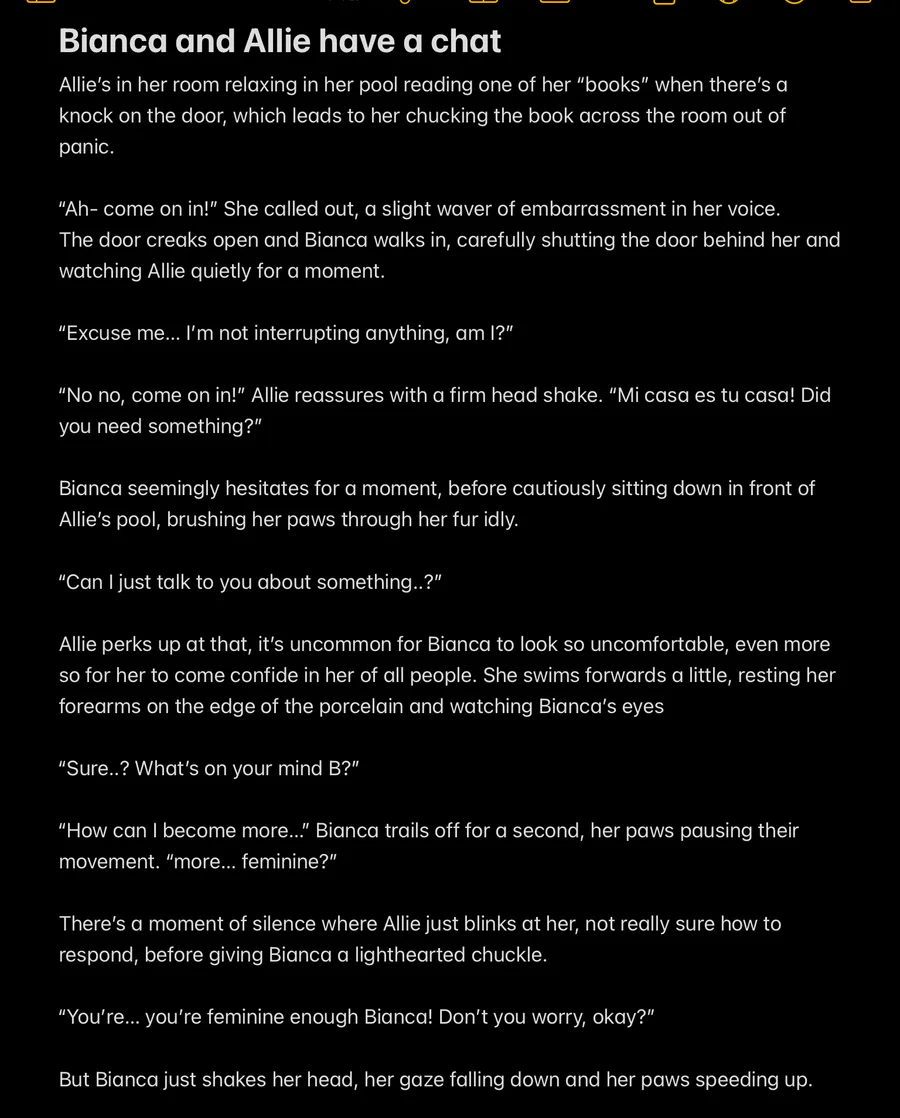 Bianca and Allie have a chat

Allie's in her room relaxing in her pool reading one of her "books" when there's a knock on the door, which leads to her chucking the book across the room out of panic.

"Ah- come on in!" She called out, a slight waver of embarrassment in her voice.
The door creaks open and Bianca walks in, carefully shutting the door behind her and watching Allie quietly for a moment.

"Excuse me... I'm not interrupting anything, am I?"

"No no, come on in!" Allie reassures with a firm head shake. "Mi casa es tu casa! Did you need something?"

Bianca seemingly hesitates for a moment, before cautiously sitting down in front of Allie's pool, brushing her paws through her fur idly.

"Can I just talk to you about something..?"

Allie perks up at that, it's uncommon for Bianca to look so uncomfortable, even more so for her to come confide in her of all people. She swims forwards a little, resting her forearms on the edge of the porcelain and watching Bianca's eyes

"Sure..? What's on your mind B?"

"How can I become more..." Bianca trails off for a second, her paws pausing their movement. "more... feminine?"

There's a moment of silence where Allie just blinks at her, not really sure how to respond, before giving Bianca a lighthearted chuckle.

"You're... you're feminine enough Bianca! Don't you worry, okay?"

But Bianca just shakes her head, her gaze falling down and her paws speeding up.